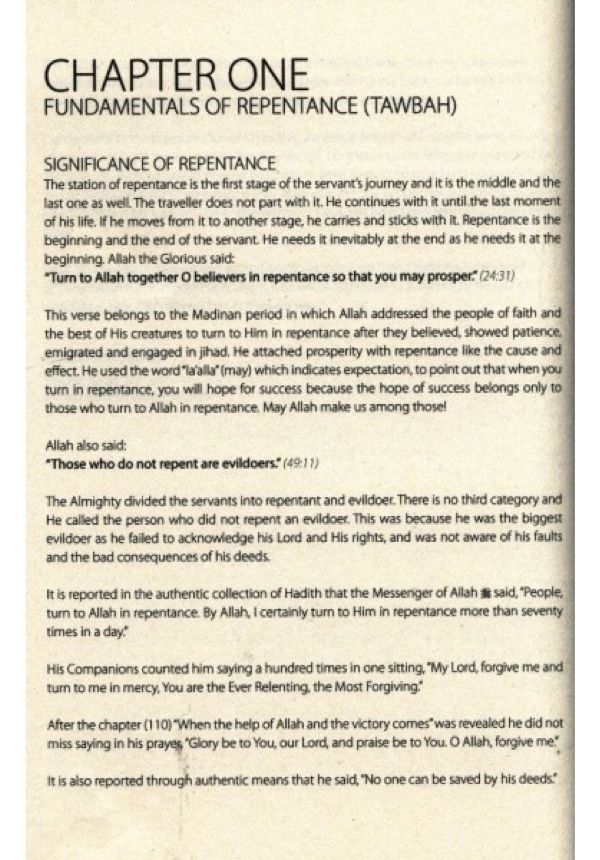 CHAPTER ONE
FUNDAMENTALS OF REPENTANCE (TAWBAH)

SIGNIFICANCE OF REPENTANCE
The station of repentance is the first stage of the servant's journey and it is the middle and the last one as well. The traveller does not part with it. He continues with it until the last moment of his life. If he moves from it to another stage, he carries and sticks with it. Repentance is the beginning and the end of the servant. He needs it inevitably at the end as he needs it at the beginning. Allah the Glorious said:
"Turn to Allah together O believers in repentance so that you may prosper." (24:31)

This verse belongs to the Madinan period in which Allah addressed the people of faith and the best of His creatures to turn to Him in repentance after they believed, showed patience, emigrated and engaged in jihad. He attached prosperity with repentance like the cause and effect. He used the word "la'alla" (may) which indicates expectation, to point out that when you turn in repentance, you will hope for success because the hope of success belongs only to those who turn to Allah in repentance. May Allah make us among those!

Allah also said:
"Those who do not repent are evildoers." (49:11)

The Almighty divided the servants into repentant and evildoer. There is no third category and He called the person who did not repent an evildoer. This was because he was the biggest evildoer as he failed to acknowledge his Lord and His rights, and was not aware of his faults and the bad consequences of his deeds.

It is reported in the authentic collection of Hadith that the Messenger of Allah ﷺ said, "People, turn to Allah in repentance. By Allah, I certainly turn to Him in repentance more than seventy times in a day."

His Companions counted him saying a hundred times in one sitting, "My Lord, forgive me and turn to me in mercy, You are the Ever Relenting, the Most Forgiving."

After the chapter (110) "When the help of Allah and the victory comes" was revealed he did not miss saying in his prayer, "Glory be to You, our Lord, and praise be to You. O Allah, forgive me."

It is also reported through authentic means that he said, "No one can be saved by his deeds."